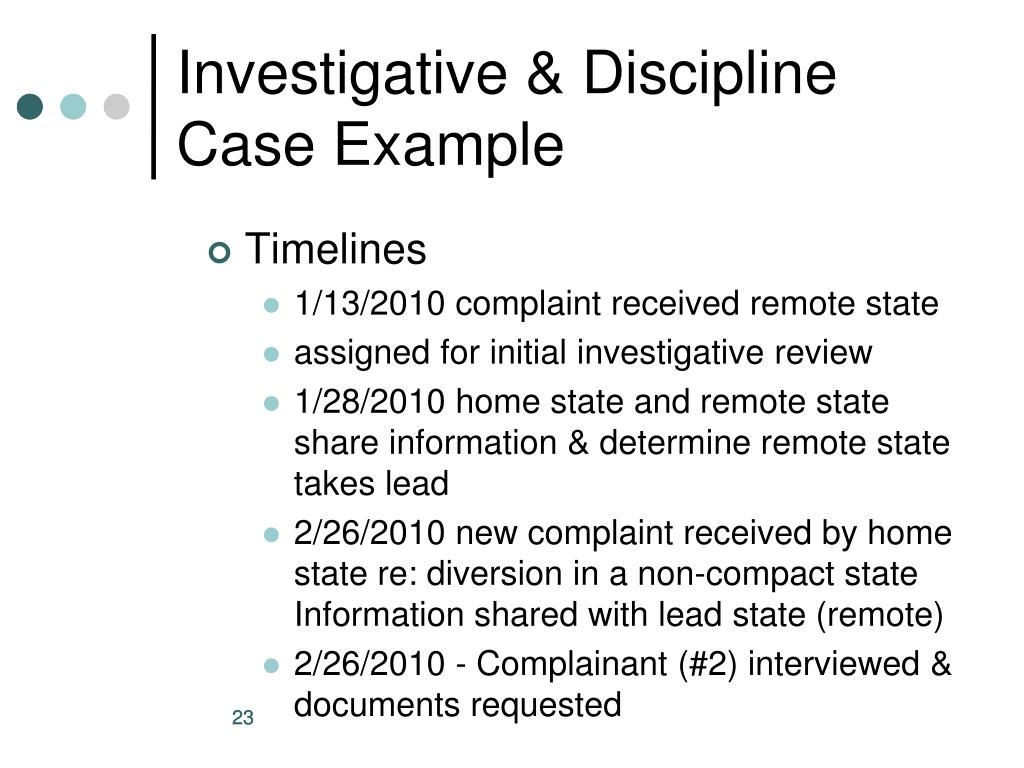 Investigative & Discipline Case Example

Timelines

1/13/2010 complaint received remote state

assigned for initial investigative review

1/28/2010 home state and remote state share information & determine remote state takes lead

2/26/2010 new complaint received by home state re: diversion in a non-compact state Information shared with lead state (remote)

2/26/2010 - Complainant (#2) interviewed & documents requested

23